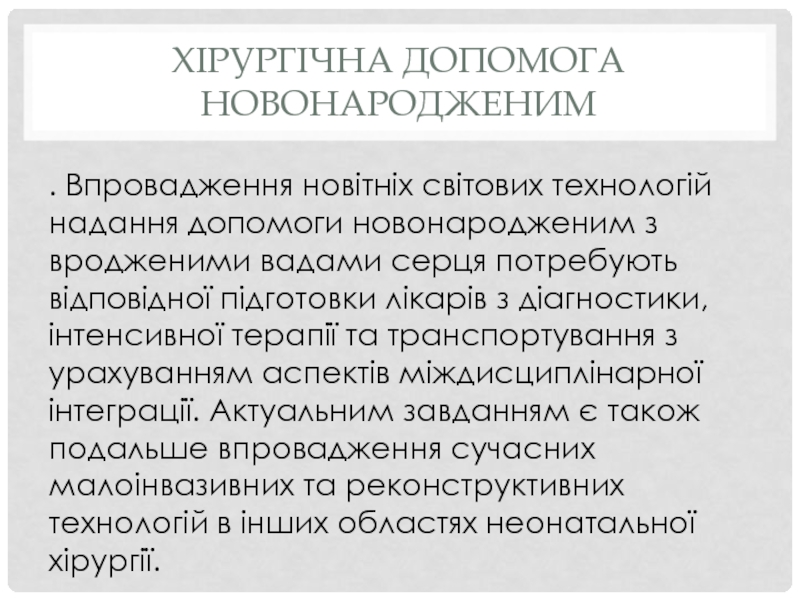 ХІРУРГІЧНА ДОПОМОГА НОВОНАРОДЖЕНИМ

. Впровадження новітніх світових технологій надання допомоги новонародженим з вродженими вадами серця потребують відповідної підготовки лікарів з діагностики, інтенсивної терапії та транспортування з урахуванням аспектів міждисциплінарної інтеграції. Актуальним завданням є також подальше впровадження сучасних малоінвазивних та реконструктивних технологій в інших областях неонатальної хірургії.